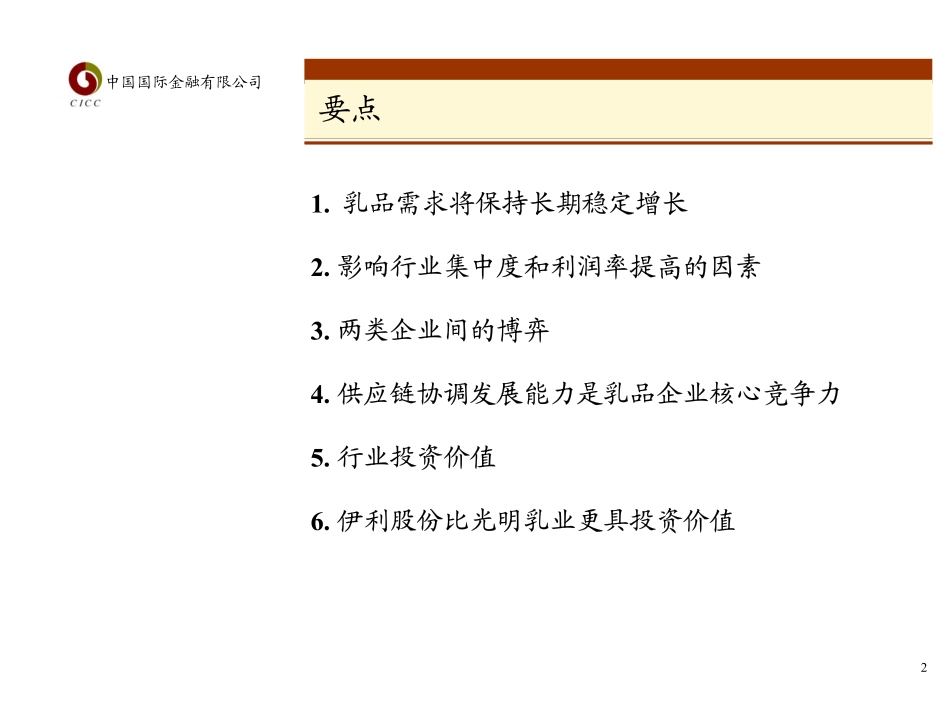 中国国际金融有限公司
CICC

要点

1. 乳品需求将保持长期稳定增长

2. 影响行业集中度和利润率提高的因素

3. 两类企业间的博弈

4. 供应链协调发展能力是乳品企业核心竞争力

5. 行业投资价值

6. 伊利股份比光明乳业更具投资价值

2